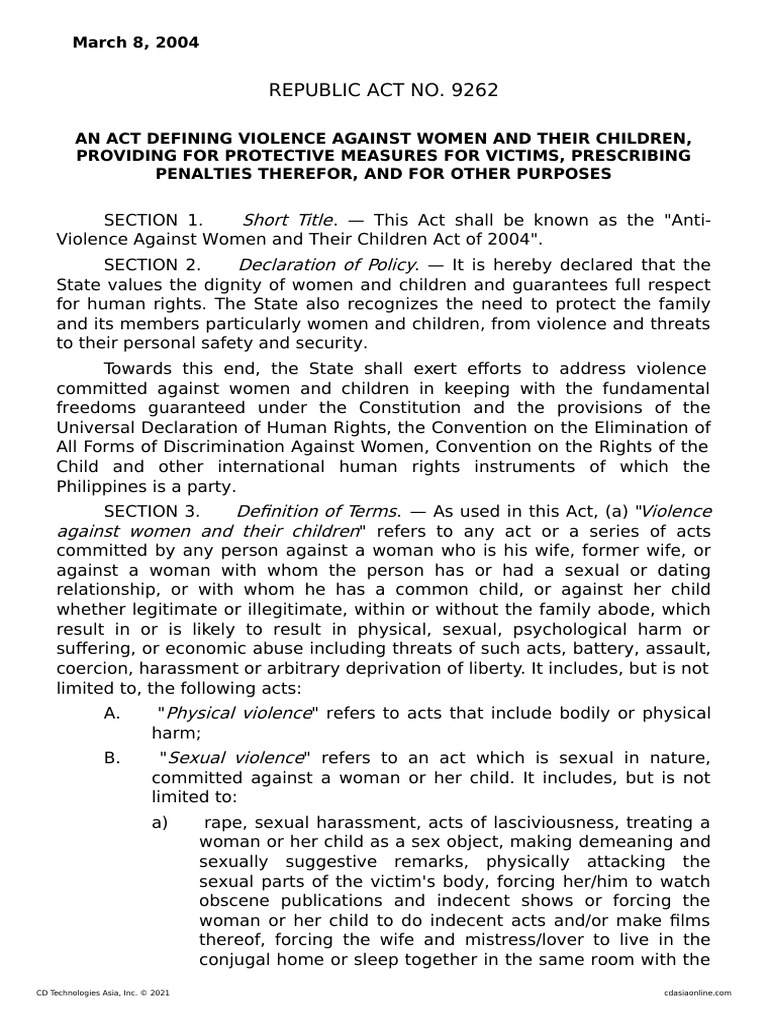 March 8, 2004

REPUBLIC ACT NO. 9262

AN ACT DEFINING VIOLENCE AGAINST WOMEN AND THEIR CHILDREN, PROVIDING FOR PROTECTIVE MEASURES FOR VICTIMS, PRESCRIBING PENALTIES THEREFOR, AND FOR OTHER PURPOSES

SECTION 1. Short Title. — This Act shall be known as the "Anti-Violence Against Women and Their Children Act of 2004".

SECTION 2. Declaration of Policy. — It is hereby declared that the State values the dignity of women and children and guarantees full respect for human rights. The State also recognizes the need to protect the family and its members particularly women and children, from violence and threats to their personal safety and security.

Towards this end, the State shall exert efforts to address violence committed against women and children in keeping with the fundamental freedoms guaranteed under the Constitution and the provisions of the Universal Declaration of Human Rights, the Convention on the Elimination of All Forms of Discrimination Against Women, Convention on the Rights of the Child and other international human rights instruments of which the Philippines is a party.

SECTION 3. Definition of Terms. — As used in this Act, (a) "Violence against women and their children" refers to any act or a series of acts committed by any person against a woman who is his wife, former wife, or against a woman with whom the person has or had a sexual or dating relationship, or with whom he has a common child, or against her child whether legitimate or illegitimate, within or without the family abode, which result in or is likely to result in physical, sexual, psychological harm or suffering, or economic abuse including threats of such acts, battery, assault, coercion, harassment or arbitrary deprivation of liberty. It includes, but is not limited to, the following acts:

A. "Physical violence" refers to acts that include bodily or physical harm;

B. "Sexual violence" refers to an act which is sexual in nature, committed against a woman or her child. It includes, but is not limited to:

a) rape, sexual harassment, acts of lasciviousness, treating a woman or her child as a sex object, making demeaning and sexually suggestive remarks, physically attacking the sexual parts of the victim's body, forcing her/him to watch obscene publications and indecent shows or forcing the woman or her child to do indecent acts and/or make films thereof, forcing the wife and mistress/lover to live in the conjugal home or sleep together in the same room with the

CD Technologies Asia, Inc. © 2021 cdasiaonline.com